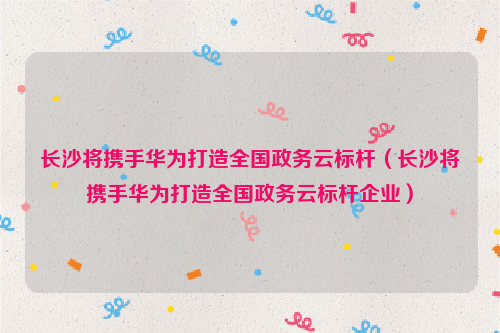 长沙将携手华为打造全国政务云标杆（长沙将携手华为打造全国政务云标杆企业）